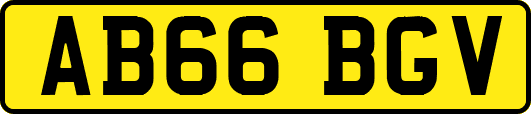 AB66 BGV